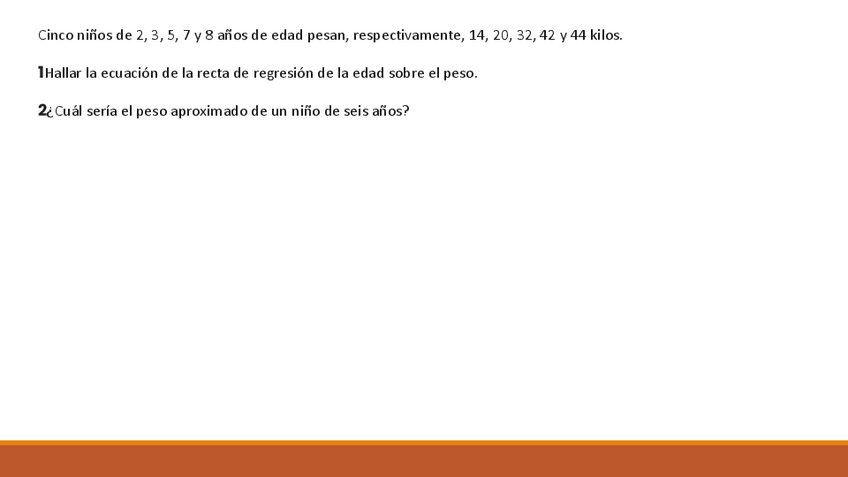 Cinco niños de 2, 3, 5, 7 y 8 años de edad pesan, respectivamente, 14, 20, 32, 42 y 44 kilos.

1Hallar la ecuación de la recta de regresión de la edad sobre el peso.

2¿Cuál sería el peso aproximado de un niño de seis años?